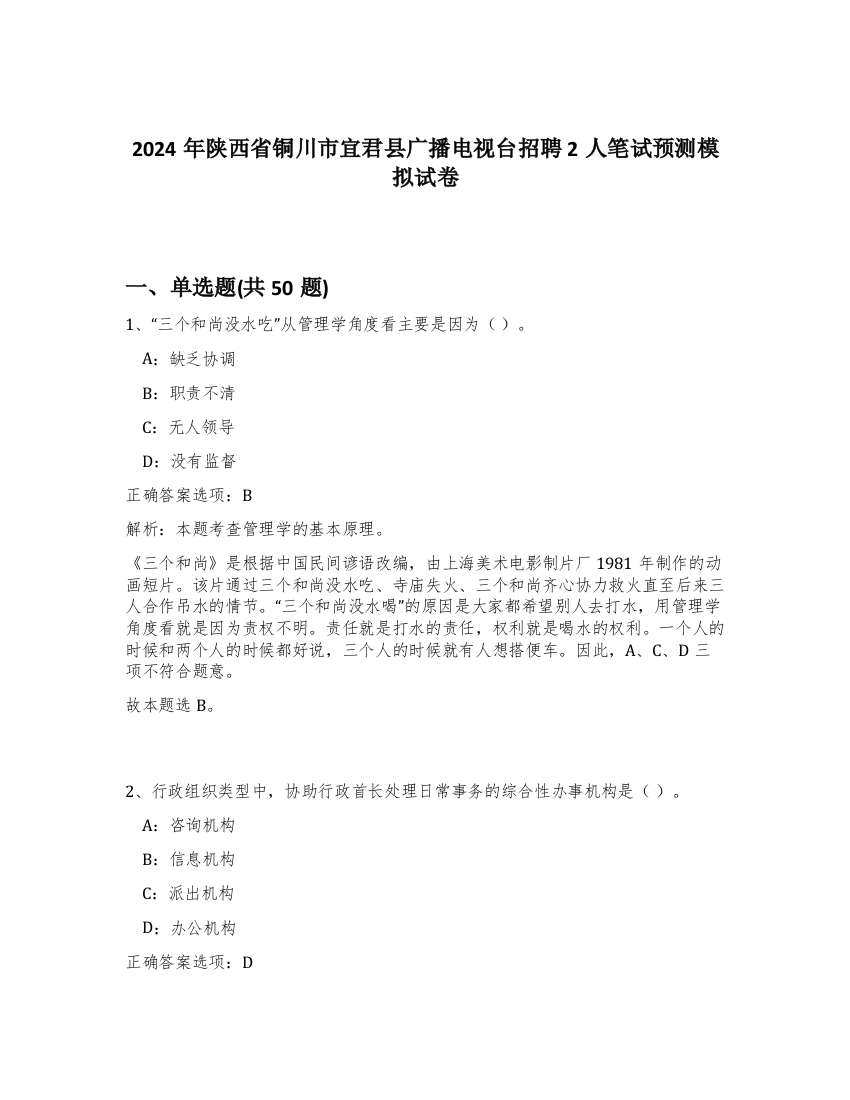 2024 年陕西省铜川市宜君县广播电视台招聘 2 人笔试预测模拟试卷

一、单选题(共 50 题)

1、“三个和尚没水吃”从管理学角度看主要是因为（ ）。

A：缺乏协调

B：职责不清

C：无人领导

D：没有监督

正确答案选项：B

解析：本题考查管理学的基本原理。

《三个和尚》是根据中国民间谚语改编，由上海美术电影制片厂 1981 年制作的动画短片。该片通过三个和尚没水吃、寺庙失火、三个和尚齐心协力救火直至后来三人合作吊水的情节。“三个和尚没水喝”的原因是大家都希望别人去打水，用管理学角度看就是因为责权不明。责任就是打水的责任，权利就是喝水的权利。一个人的时候和两个人的时候都好说，三个人的时候就有人想搭便车。因此，A、C、D 三项不符合题意。

故本题选 B。

2、行政组织类型中，协助行政首长处理日常事务的综合性办事机构是（ ）。

A：咨询机构

B：信息机构

C：派出机构

D：办公机构

正确答案选项：D